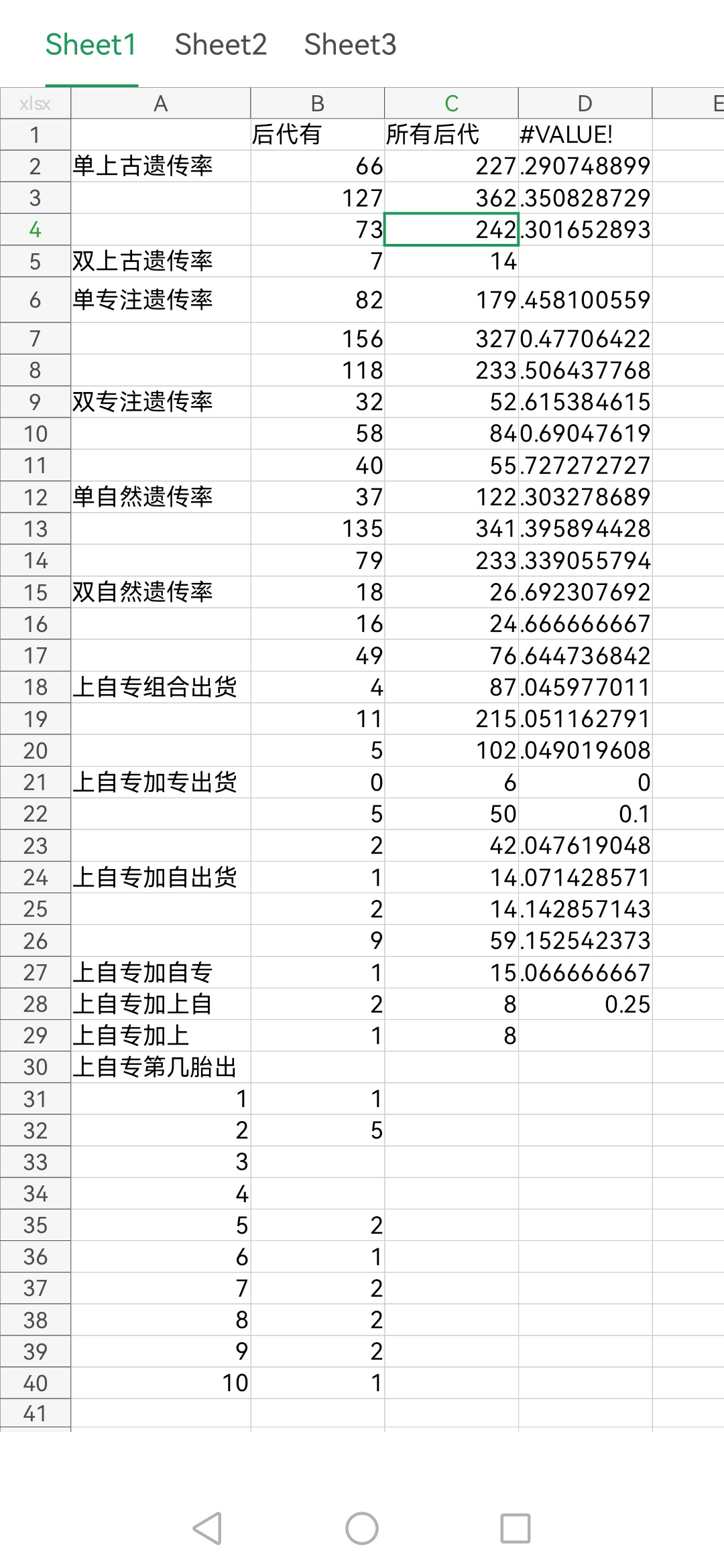 Sheet1 Sheet2 Sheet3

| xlsx | A | B | C | D | E |
|---|---|---|---|---|---|
| 1 | | 后代有 | 所有后代 | #VALUE! | |
| 2 | 单上古遗传率 | 66 | 227 | .290748899 | |
| 3 | | 127 | 362 | .350828729 | |
| 4 | | 73 | 242 | .301652893 | |
| 5 | 双上古遗传率 | 7 | 14 | | |
| 6 | 单专注遗传率 | 82 | 179 | .458100559 | |
| 7 | | 156 | 327 | 0.47706422 | |
| 8 | | 118 | 233 | .506437768 | |
| 9 | 双专注遗传率 | 32 | 52 | .615384615 | |
| 10 | | 58 | 84 | 0.69047619 | |
| 11 | | 40 | 55 | .727272727 | |
| 12 | 单自然遗传率 | 37 | 122 | .303278689 | |
| 13 | | 135 | 341 | .395894428 | |
| 14 | | 79 | 233 | .339055794 | |
| 15 | 双自然遗传率 | 18 | 26 | .692307692 | |
| 16 | | 16 | 24 | .666666667 | |
| 17 | | 49 | 76 | .644736842 | |
| 18 | 上自专组合出货 | 4 | 87 | .045977011 | |
| 19 | | 11 | 215 | .051162791 | |
| 20 | | 5 | 102 | .049019608 | |
| 21 | 上自专加专出货 | 0 | 6 | 0 | |
| 22 | | 5 | 50 | 0.1 | |
| 23 | | 2 | 42 | .047619048 | |
| 24 | 上自专加自出货 | 1 | 14 | .071428571 | |
| 25 | | 2 | 14 | .142857143 | |
| 26 | | 9 | 59 | .152542373 | |
| 27 | 上自专加自专 | 1 | 15 | .066666667 | |
| 28 | 上自专加上自 | 2 | 8 | 0.25 | |
| 29 | 上自专加上 | 1 | 8 | | |
| 30 | 上自专第几胎出 | | | | |
| 31 | 1 | 1 | | | |
| 32 | 2 | 5 | | | |
| 33 | 3 | | | | |
| 34 | 4 | | | | |
| 35 | 5 | 2 | | | |
| 36 | 6 | 1 | | | |
| 37 | 7 | 2 | | | |
| 38 | 8 | 2 | | | |
| 39 | 9 | 2 | | | |
| 40 | 10 | 1 | | | |
| 41 | | | | | |